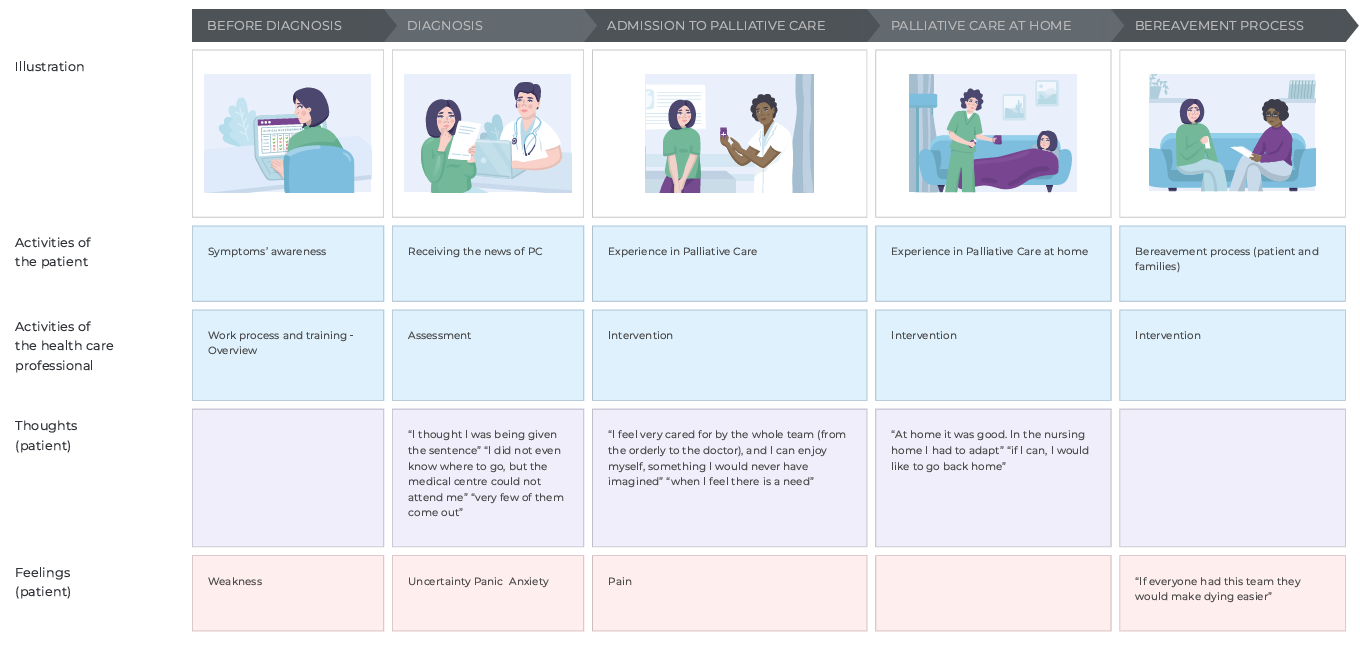 |  | BEFORE DIAGNOSIS | DIAGNOSIS | ADMISSION TO PALLIATIVE CARE | PALLIATIVE CARE AT HOME | BEREAVEMENT PROCESS |
|---|---|---|---|---|---|
| Illustration |  |  |  |  |  |
| Activities of the patient | Symptoms' awareness | Receiving the news of PC | Experience in Palliative Care | Experience in Palliative Care at home | Bereavement process (patient and families) |
| Activities of the health care professional | Work process and training - Overview | Assessment | Intervention | Intervention | Intervention |
| Thoughts (patient) |  | "I thought I was being given the sentence" "I did not even know where to go, but the medical centre could not attend me" "very few of them come out" | "I feel very cared for by the whole team (from the orderly to the doctor), and I can enjoy myself, something I would never have imagined" "when I feel there is a need" | "At home it was good. In the nursing home I had to adapt" "if I can, I would like to go back home" |  |
| Feelings (patient) | Weakness | Uncertainty Panic Anxiety | Pain |  | "If everyone had this team they would make dying easier" |